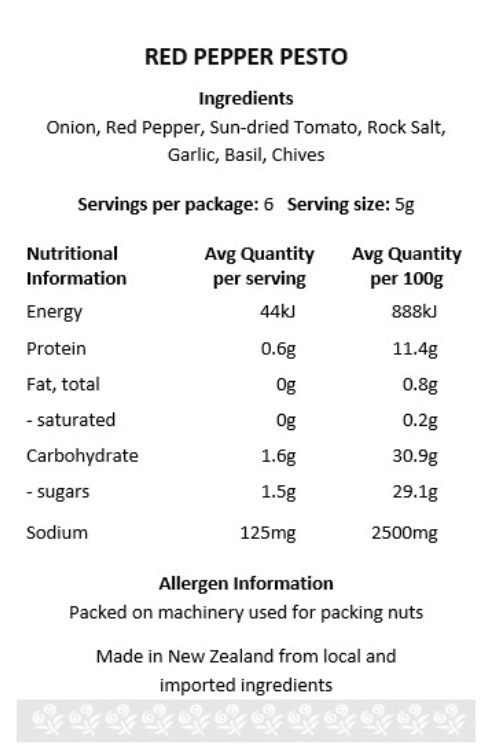 RED PEPPER PESTO

Ingredients
Onion, Red Pepper, Sun-dried Tomato, Rock Salt, Garlic, Basil, Chives

Servings per package: 6 Serving size: 5g

| Nutritional Information | Avg Quantity per serving | Avg Quantity per 100g |
|---|---|---|
| Energy | 44kJ | 888kJ |
| Protein | 0.6g | 11.4g |
| Fat, total | 0g | 0.8g |
| - saturated | 0g | 0.2g |
| Carbohydrate | 1.6g | 30.9g |
| - sugars | 1.5g | 29.1g |
| Sodium | 125mg | 2500mg |

Allergen Information
Packed on machinery used for packing nuts

Made in New Zealand from local and imported ingredients